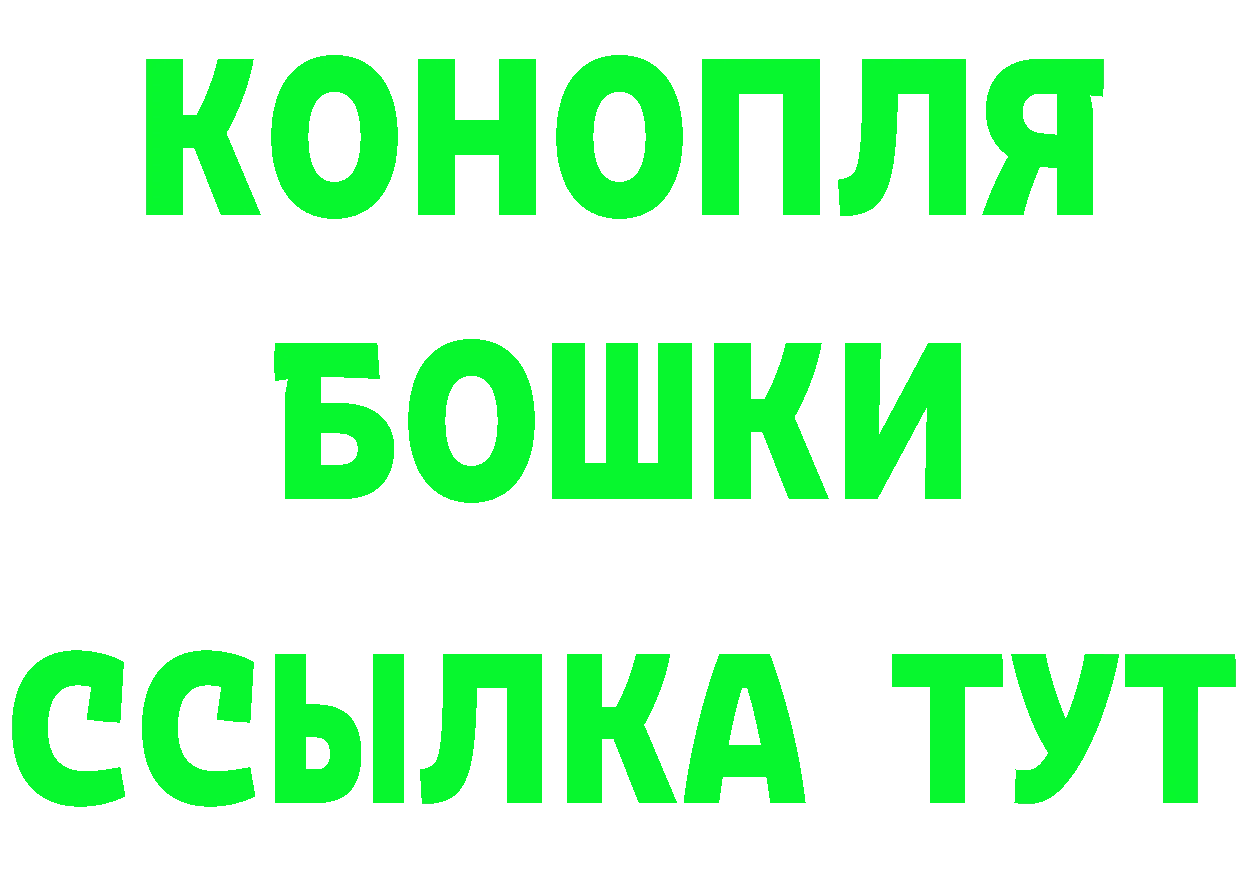 КОНОПЛЯ
БОШКИ
ССЫЛКА ТУТ